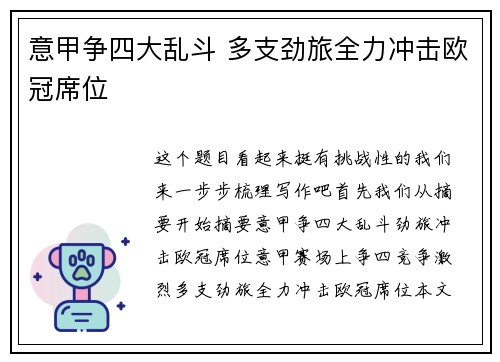 意甲争四大乱斗 多支劲旅全力冲击欧冠席位

这个题目看起来挺有挑战性的我们来一步步梳理写作吧首先我们从摘要开始摘要意甲争四大乱斗劲旅冲击欧冠席位意甲赛场上争四竞争激烈多支劲旅全力冲击欧冠席位本文